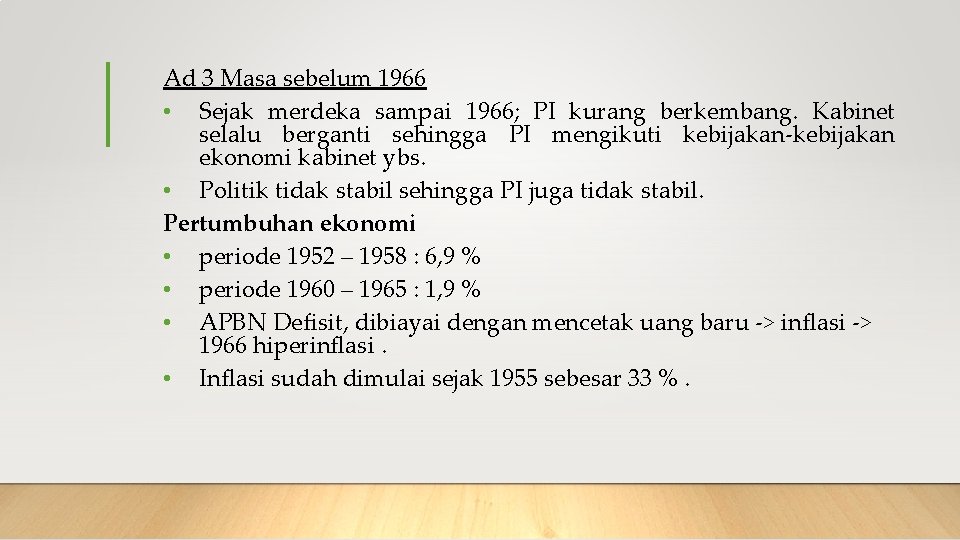 Ad 3 Masa sebelum 1966

• Sejak merdeka sampai 1966; PI kurang berkembang. Kabinet selalu berganti sehingga PI mengikuti kebijakan-kebijakan ekonomi kabinet ybs.
• Politik tidak stabil sehingga PI juga tidak stabil.

Pertumbuhan ekonomi

• periode 1952 – 1958 : 6,9 %
• periode 1960 – 1965 : 1,9 %
• APBN Defisit, dibiayai dengan mencetak uang baru -> inflasi -> 1966 hiperinflasi .
• Inflasi sudah dimulai sejak 1955 sebesar 33 % .